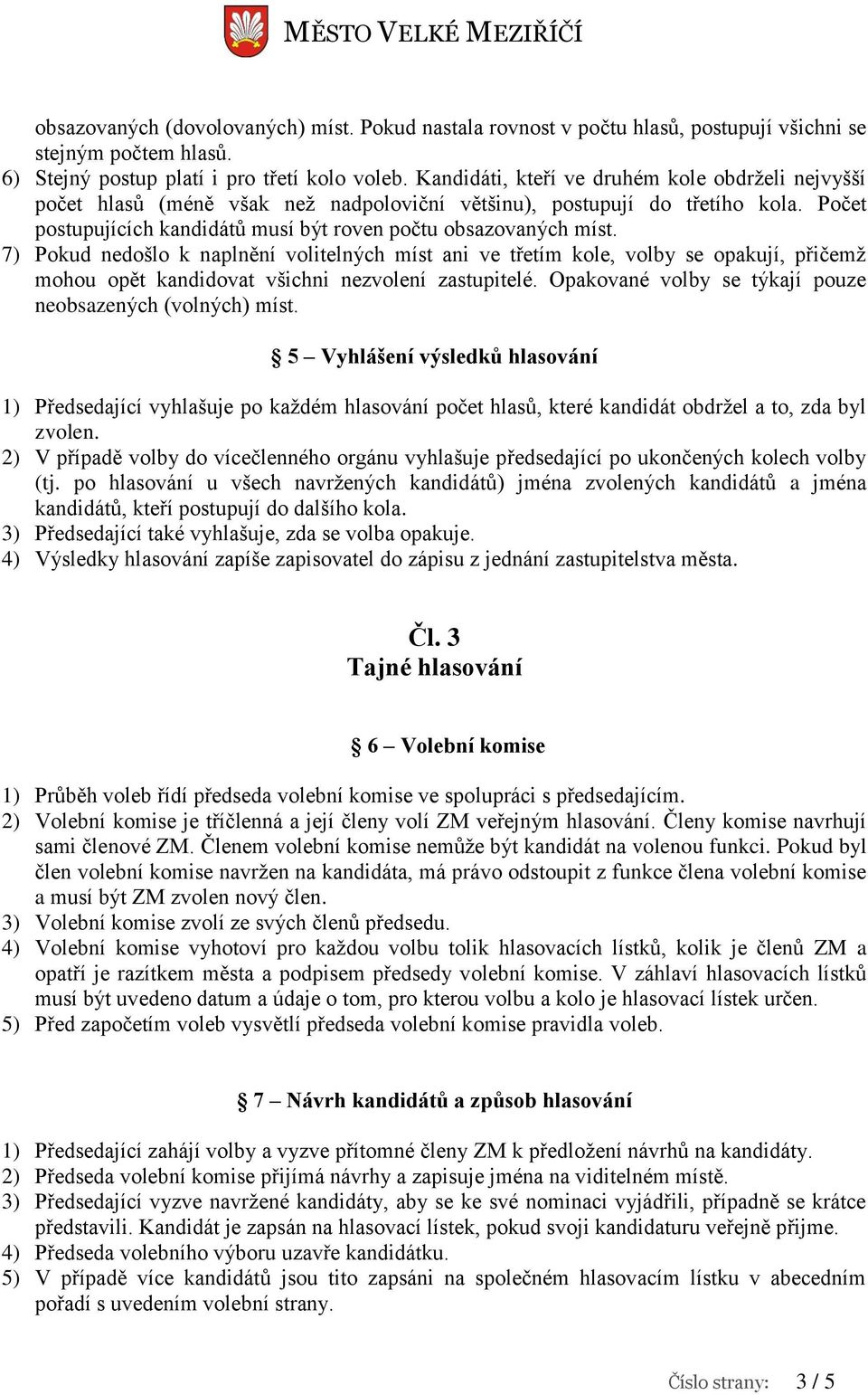 MĚSTO VELKÉ MEZIŘÍČÍ

obsazovaných (dovolovaných) míst. Pokud nastala rovnost v počtu hlasů, postupují všichni se stejným počtem hlasů.
6) Stejný postup platí i pro třetí kolo voleb. Kandidáti, kteří ve druhém kole obdrželi nejvyšší počet hlasů (méně však než nadpoloviční většinu), postupují do třetího kola. Počet postupujících kandidátů musí být roven počtu obsazovaných míst.
7) Pokud nedošlo k naplnění volitelných míst ani ve třetím kole, volby se opakují, přičemž mohou opět kandidovat všichni nezvolení zastupitelé. Opakované volby se týkají pouze neobsazených (volných) míst.

§ 5 – Vyhlášení výsledků hlasování

1) Předsedající vyhlašuje po každém hlasování počet hlasů, které kandidát obdržel a to, zda byl zvolen.
2) V případě volby do vícečlenného orgánu vyhlašuje předsedající po ukončených kolech volby (tj. po hlasování u všech navržených kandidátů) jména zvolených kandidátů a jména kandidátů, kteří postupují do dalšího kola.
3) Předsedající také vyhlašuje, zda se volba opakuje.
4) Výsledky hlasování zapíše zapisovatel do zápisu z jednání zastupitelstva města.

Čl. 3
Tajné hlasování

§ 6 – Volební komise

1) Průběh voleb řídí předseda volební komise ve spolupráci s předsedajícím.
2) Volební komise je tříčlenná a její členy volí ZM veřejným hlasování. Členy komise navrhují sami členové ZM. Členem volební komise nemůže být kandidát na volenou funkci. Pokud byl člen volební komise navržen na kandidáta, má právo odstoupit z funkce člena volební komise a musí být ZM zvolen nový člen.
3) Volební komise zvolí ze svých členů předsedu.
4) Volební komise vyhotoví pro každou volbu tolik hlasovacích lístků, kolik je členů ZM a opatří je razítkem města a podpisem předsedy volební komise. V záhlaví hlasovacích lístků musí být uvedeno datum a údaje o tom, pro kterou volbu a kolo je hlasovací lístek určen.
5) Před započetím voleb vysvětlí předseda volební komise pravidla voleb.

§ 7 – Návrh kandidátů a způsob hlasování

1) Předsedající zahájí volby a vyzve přítomné členy ZM k předložení návrhů na kandidáty.
2) Předseda volební komise přijímá návrhy a zapisuje jména na viditelném místě.
3) Předsedající vyzve navržené kandidáty, aby se ke své nominaci vyjádřili, případně se krátce představili. Kandidát je zapsán na hlasovací lístek, pokud svoji kandidaturu veřejně přijme.
4) Předseda volebního výboru uzavře kandidátku.
5) V případě více kandidátů jsou tito zapsáni na společném hlasovacím lístku v abecedním pořadí s uvedením volební strany.

Číslo strany: 3 / 5